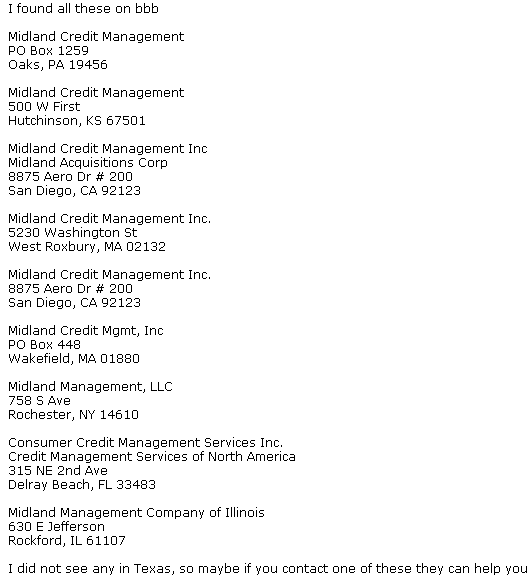 I found all these on bbb

Midland Credit Management
PO Box 1259
Oaks, PA 19456

Midland Credit Management
500 W First
Hutchinson, KS 67501

Midland Credit Management Inc
Midland Acquisitions Corp
8875 Aero Dr # 200
San Diego, CA 92123

Midland Credit Management Inc.
5230 Washington St
West Roxbury, MA 02132

Midland Credit Management Inc.
8875 Aero Dr # 200
San Diego, CA 92123

Midland Credit Mgmt, Inc
PO Box 448
Wakefield, MA 01880

Midland Management, LLC
758 S Ave
Rochester, NY 14610

Consumer Credit Management Services Inc.
Credit Management Services of North America
315 NE 2nd Ave
Delray Beach, FL 33483

Midland Management Company of Illinois
630 E Jefferson
Rockford, IL 61107

I did not see any in Texas, so maybe if you contact one of these they can help you